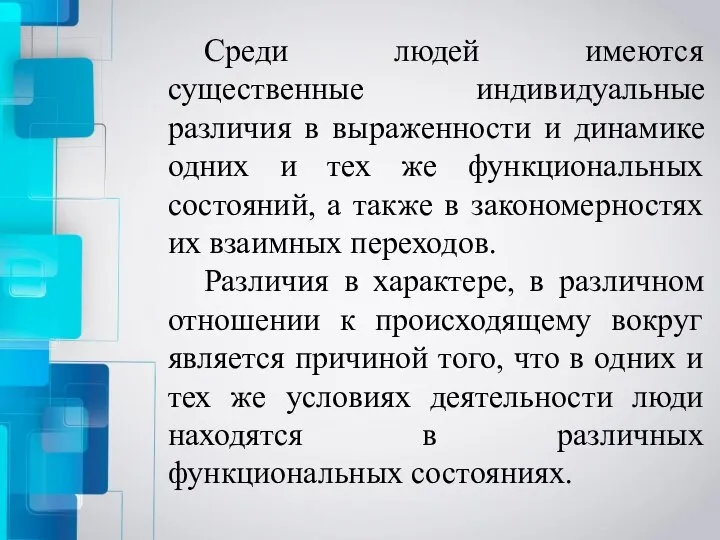 Среди людей имеются существенные индивидуальные различия в выраженности и динамике одних и тех же функциональных состояний, а также в закономерностях их взаимных переходов.

Различия в характере, в различном отношении к происходящему вокруг является причиной того, что в одних и тех же условиях деятельности люди находятся в различных функциональных состояниях.